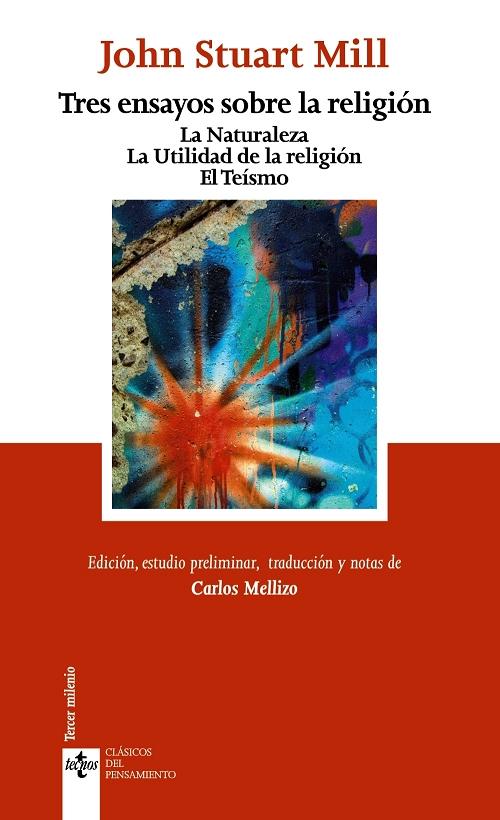 John Stuart Mill

Tres ensayos sobre la religión

La Naturaleza
La Utilidad de la religión
El Teísmo

Edición, estudio preliminar, traducción y notas de

Carlos Mellizo

Tercer milenio

tecnos

CLÁSICOS
DEL
PENSAMIENTO